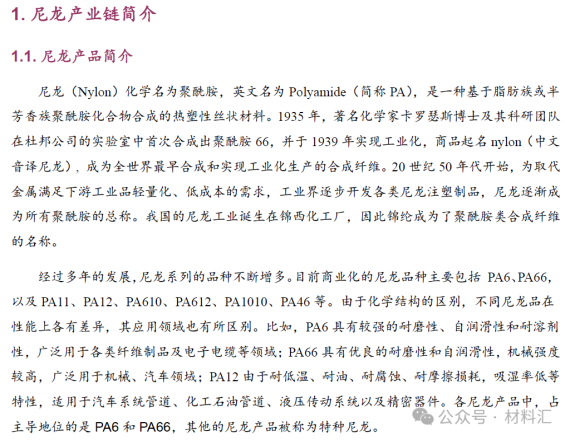 1. 尼龙产业链简介

1.1. 尼龙产品简介

尼龙（Nylon）化学名为聚酰胺，英文名为 Polyamide（简称 PA），是一种基于脂肪族或半芳香族聚酰胺化合物合成的热塑性丝状材料。1935 年，著名化学家卡罗瑟斯博士及其科研团队在杜邦公司的实验室中首次合成出聚酰胺 66，并于 1939 年实现工业化，商品起名 nylon（中文音译尼龙），成为全世界最早合成和实现工业化生产的合成纤维。20 世纪 50 年代开始，为取代金属满足下游工业品轻量化、低成本的需求，工业界逐步开发各类尼龙注塑制品，尼龙逐渐成为所有聚酰胺的总称。我国的尼龙工业诞生在锦西化工厂，因此锦纶成为了聚酰胺类合成纤维的名称。

经过多年的发展，尼龙系列的品种不断增多。目前商业化的尼龙品种主要包括 PA6、PA66，以及 PA11、PA12、PA610、PA612、PA1010、PA46 等。由于化学结构的区别，不同尼龙品在性能上各有差异，其应用领域也有所区别。比如，PA6 具有较强的耐磨性、自润滑性和耐溶剂性，广泛用于各类纤维制品及电子电缆等领域；PA66 具有优良的耐磨性和自润滑性，机械强度较高，广泛用于机械、汽车领域；PA12 由于耐低温、耐油、耐腐蚀、耐摩擦损耗，吸湿率低等特性，适用于汽车系统管道、化工石油管道、液压传动系统以及精密器件。各尼龙产品中，占主导地位的是 PA6 和 PA66，其他的尼龙产品被称为特种尼龙。

公众号 · 材料汇